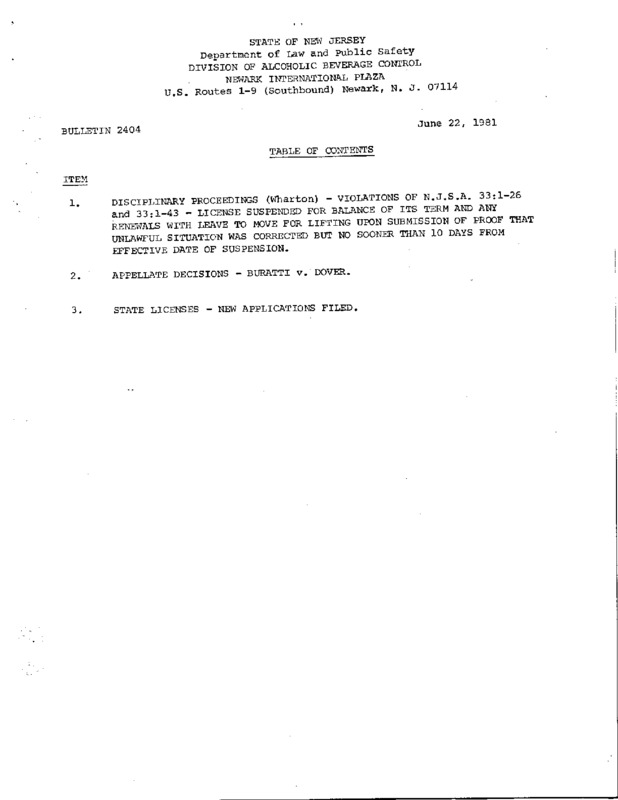 STATE OF NEW JERSEY
Department of Law and Public Safety
DIVISION OF ALCOHOLIC BEVERAGE CONTROL
NEWARK INTERNATIONAL PLAZA
U.S. Routes 1-9 (Southbound) Newark, N. J. 07114

BULLETIN 2404

June 22, 1981

TABLE OF CONTENTS

ITEM

1. DISCIPLINARY PROCEEDINGS (Wharton) - VIOLATIONS OF N.J.S.A. 33:1-26 and 33:1-43 - LICENSE SUSPENDED FOR BALANCE OF ITS TERM AND ANY RENEWALS WITH LEAVE TO MOVE FOR LIFTING UPON SUBMISSION OF PROOF THAT UNLAWFUL SITUATION WAS CORRECTED BUT NO SOONER THAN 10 DAYS FROM EFFECTIVE DATE OF SUSPENSION.

2. APPELLATE DECISIONS - BURATTI v. DOVER.

3. STATE LICENSES - NEW APPLICATIONS FILED.